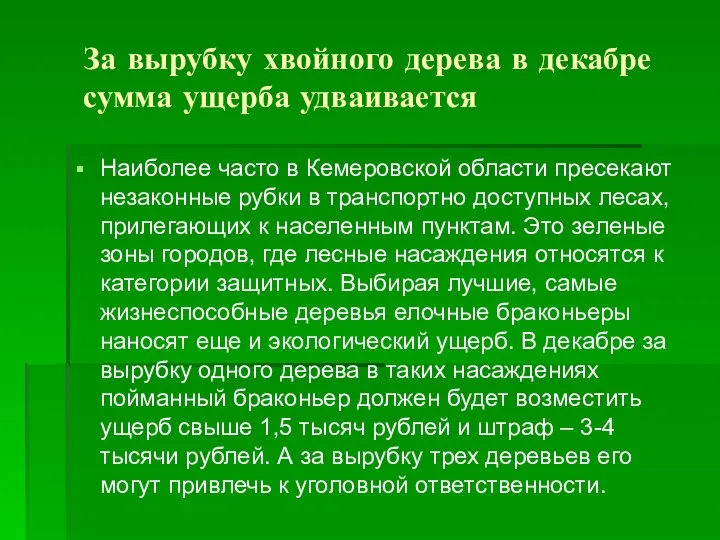 За вырубку хвойного дерева в декабре сумма ущерба удваивается

Наиболее часто в Кемеровской области пресекают незаконные рубки в транспортно доступных лесах, прилегающих к населенным пунктам. Это зеленые зоны городов, где лесные насаждения относятся к категории защитных. Выбирая лучшие, самые жизнеспособные деревья елочные браконьеры наносят еще и экологический ущерб. В декабре за вырубку одного дерева в таких насаждениях пойманный браконьер должен будет возместить ущерб свыше 1,5 тысяч рублей и штраф – 3-4 тысячи рублей. А за вырубку трех деревьев его могут привлечь к уголовной ответственности.